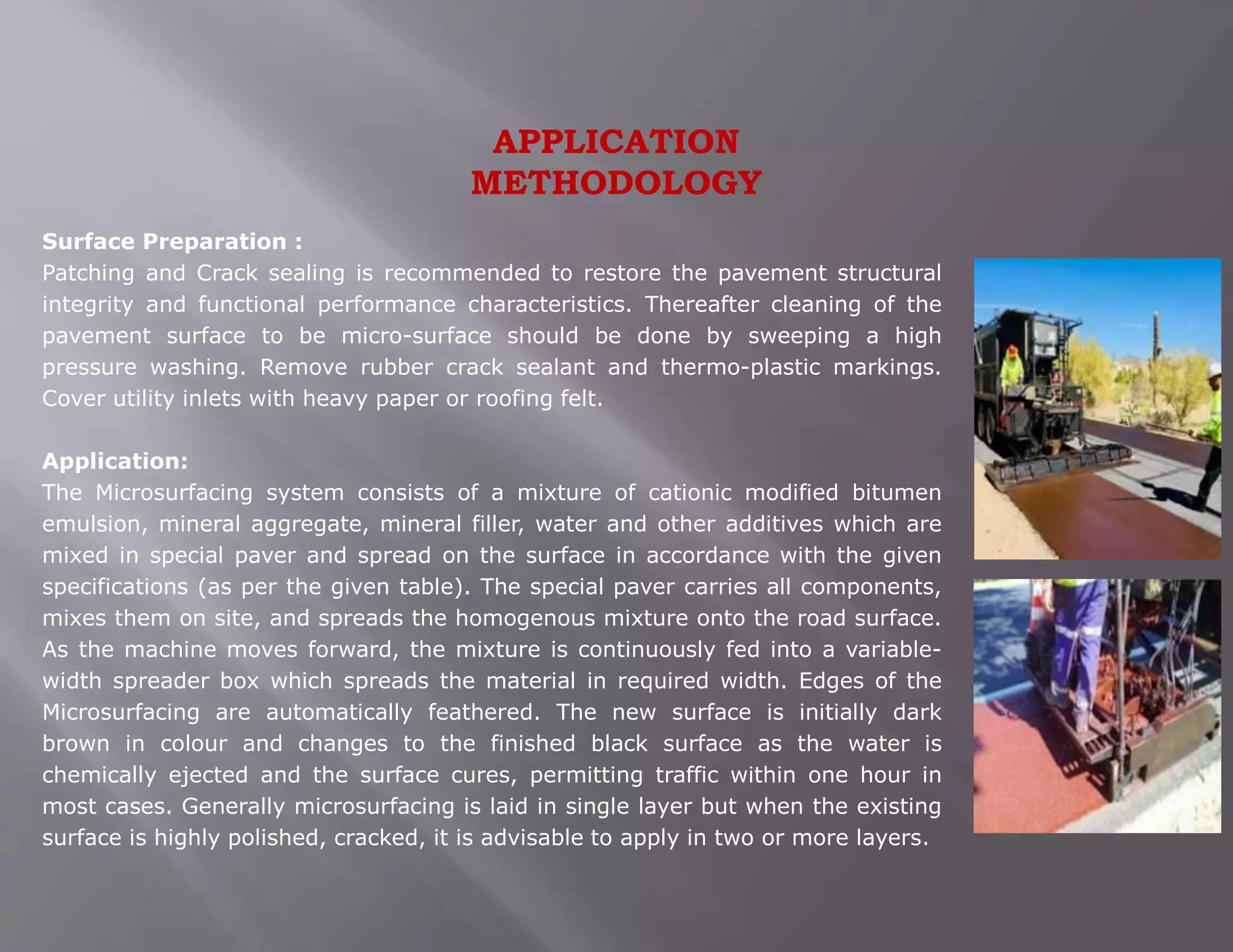 APPLICATION METHODOLOGY

Surface Preparation :
Patching and Crack sealing is recommended to restore the pavement structural integrity and functional performance characteristics. Thereafter cleaning of the pavement surface to be micro-surface should be done by sweeping a high pressure washing. Remove rubber crack sealant and thermo-plastic markings. Cover utility inlets with heavy paper or roofing felt.

Application:
The Microsurfacing system consists of a mixture of cationic modified bitumen emulsion, mineral aggregate, mineral filler, water and other additives which are mixed in special paver and spread on the surface in accordance with the given specifications (as per the given table). The special paver carries all components, mixes them on site, and spreads the homogenous mixture onto the road surface. As the machine moves forward, the mixture is continuously fed into a variable-width spreader box which spreads the material in required width. Edges of the Microsurfacing are automatically feathered. The new surface is initially dark brown in colour and changes to the finished black surface as the water is chemically ejected and the surface cures, permitting traffic within one hour in most cases. Generally microsurfacing is laid in single layer but when the existing surface is highly polished, cracked, it is advisable to apply in two or more layers.